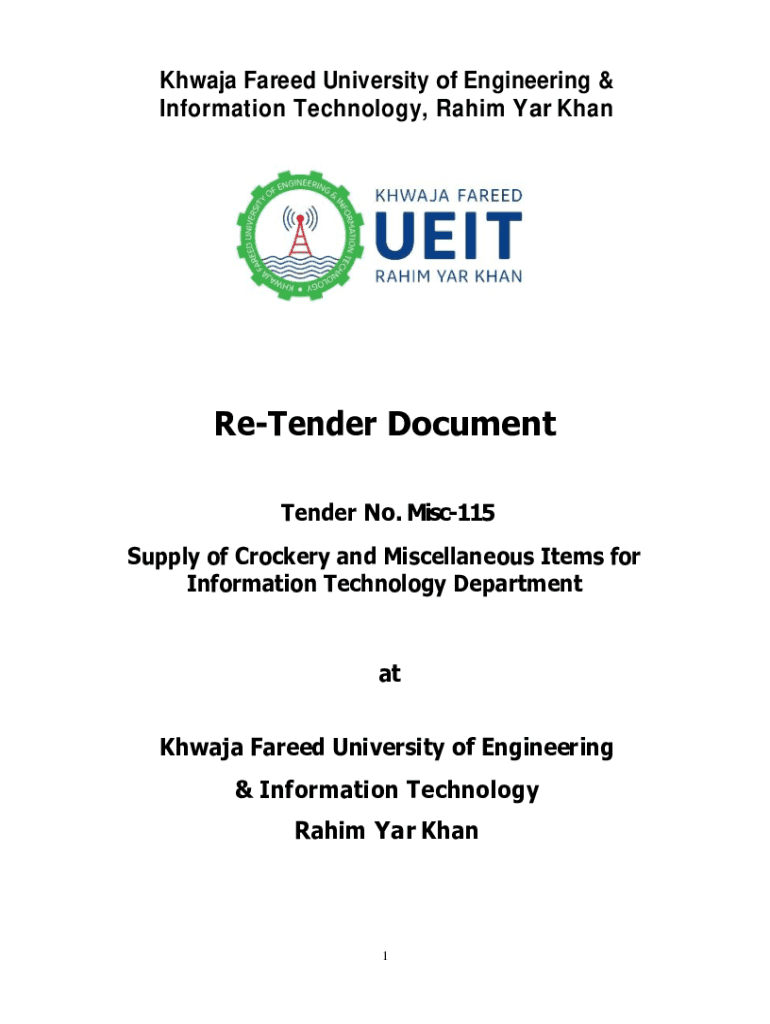 Khwaja Fareed University of Engineering & Information Technology, Rahim Yar Khan

KHWAJA FAREED UNIVERSITY OF ENGINEERING & INFORMATION TECHNOLOGY

KHWAJA FAREED
UEIT
RAHIM YAR KHAN

Re-Tender Document

Tender No. Misc-115

Supply of Crockery and Miscellaneous Items for Information Technology Department

at

Khwaja Fareed University of Engineering

& Information Technology

Rahim Yar Khan

1